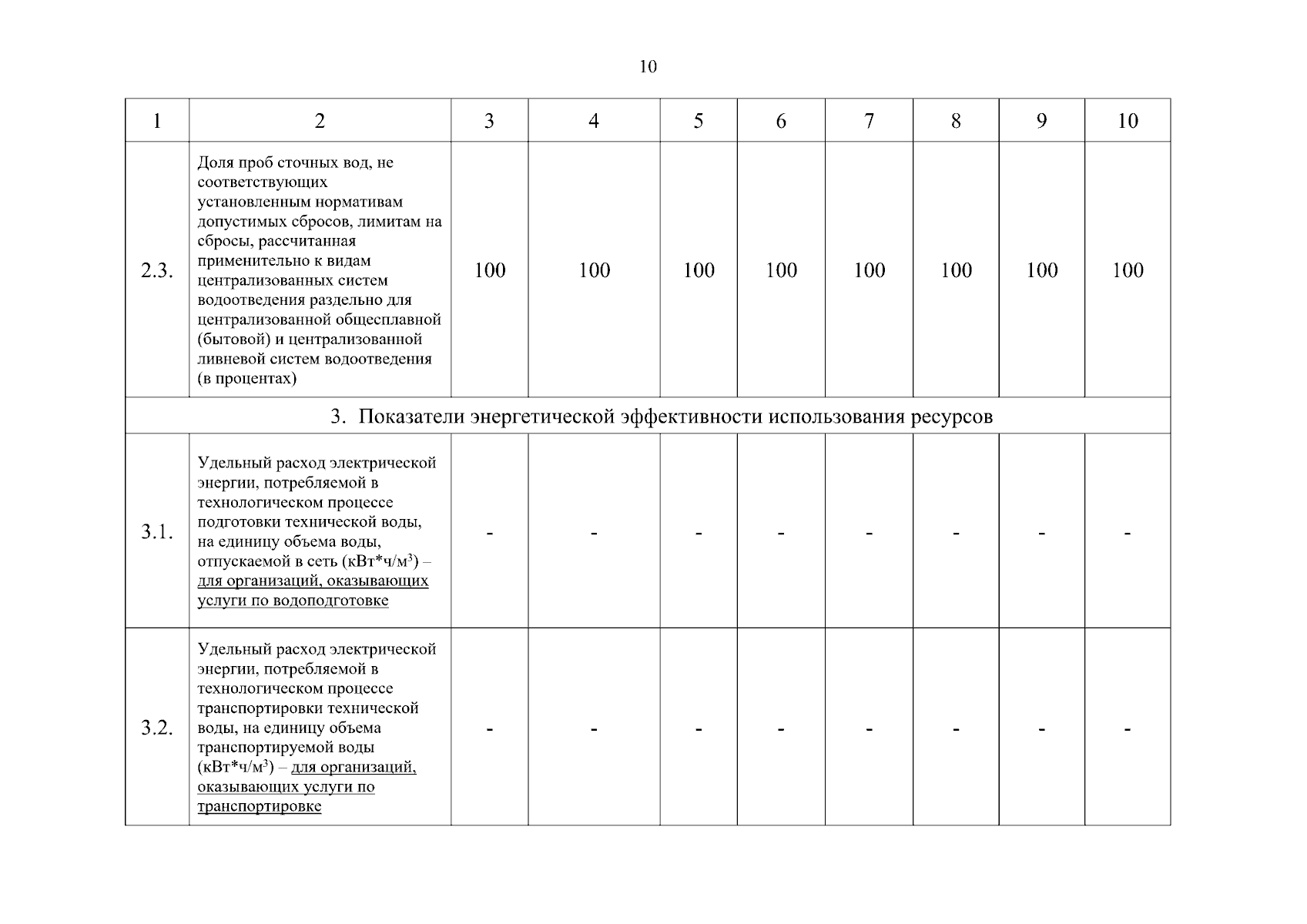 10

| 1 | 2 | 3 | 4 | 5 | 6 | 7 | 8 | 9 | 10 |
|---|---|---|---|---|---|---|---|---|---|
| 2.3. | Доля проб сточных вод, не соответствующих установленным нормативам допустимых сбросов, лимитам на сбросы, рассчитанная применительно к видам централизованных систем водоотведения раздельно для централизованной общесплавной (бытовой) и централизованной ливневой систем водоотведения (в процентах) | 100 | 100 | 100 | 100 | 100 | 100 | 100 | 100 |
| 3. Показатели энергетической эффективности использования ресурсов | | | | | | | | | |
| 3.1. | Удельный расход электрической энергии, потребляемой в технологическом процессе подготовки технической воды, на единицу объема воды, отпускаемой в сеть (кВт*ч/м$^3$) – для организаций, оказывающих услуги по водоподготовке | - | - | - | - | - | - | - | - |
| 3.2. | Удельный расход электрической энергии, потребляемой в технологическом процессе транспортировки технической воды, на единицу объема транспортируемой воды (кВт*ч/м$^3$) – для организаций, оказывающих услуги по транспортировке | - | - | - | - | - | - | - | - |